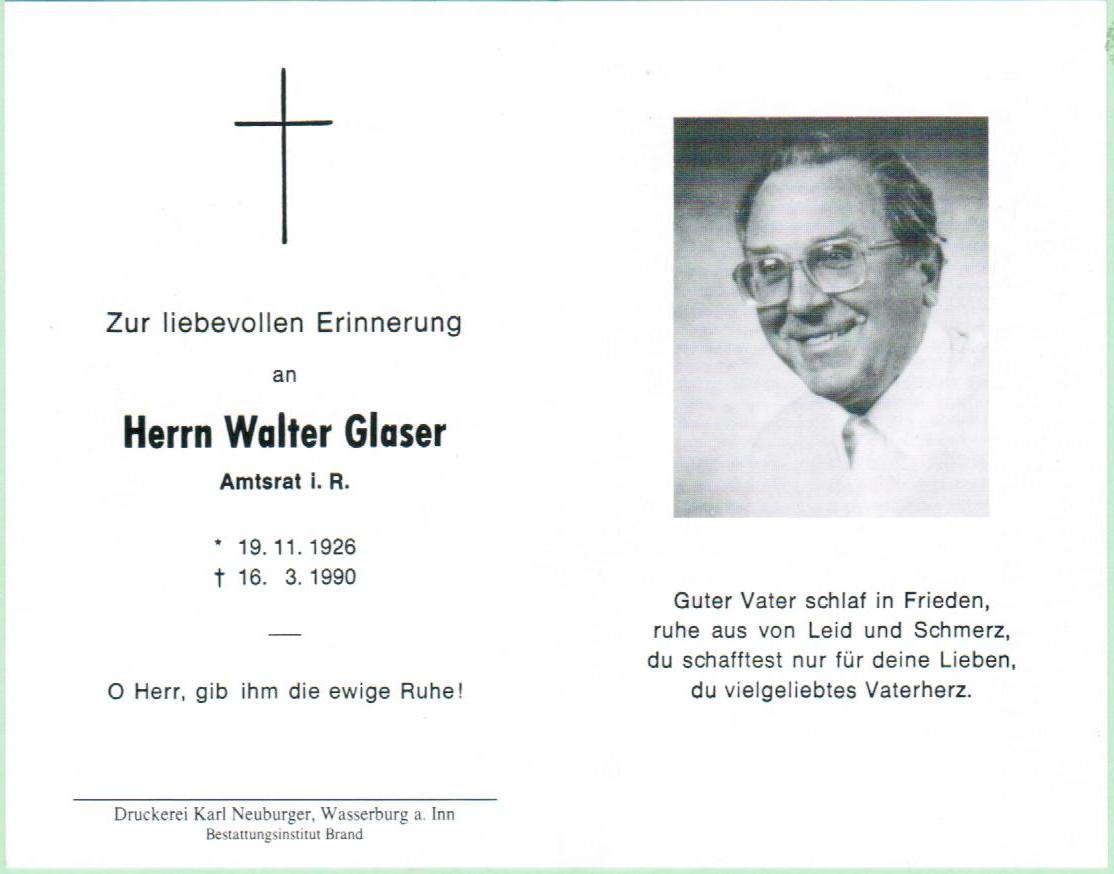 Zur liebevollen Erinnerung

an

Herrn Walter Glaser

Amtsrat i. R.

* 19. 11. 1926
† 16. 3. 1990

O Herr, gib ihm die ewige Ruhe!

Druckerei Karl Neuburger, Wasserburg a. Inn
Bestattungsinstitut Brand

Guter Vater schlaf in Frieden,
ruhe aus von Leid und Schmerz,
du schafftest nur für deine Lieben,
du vielgeliebtes Vaterherz.